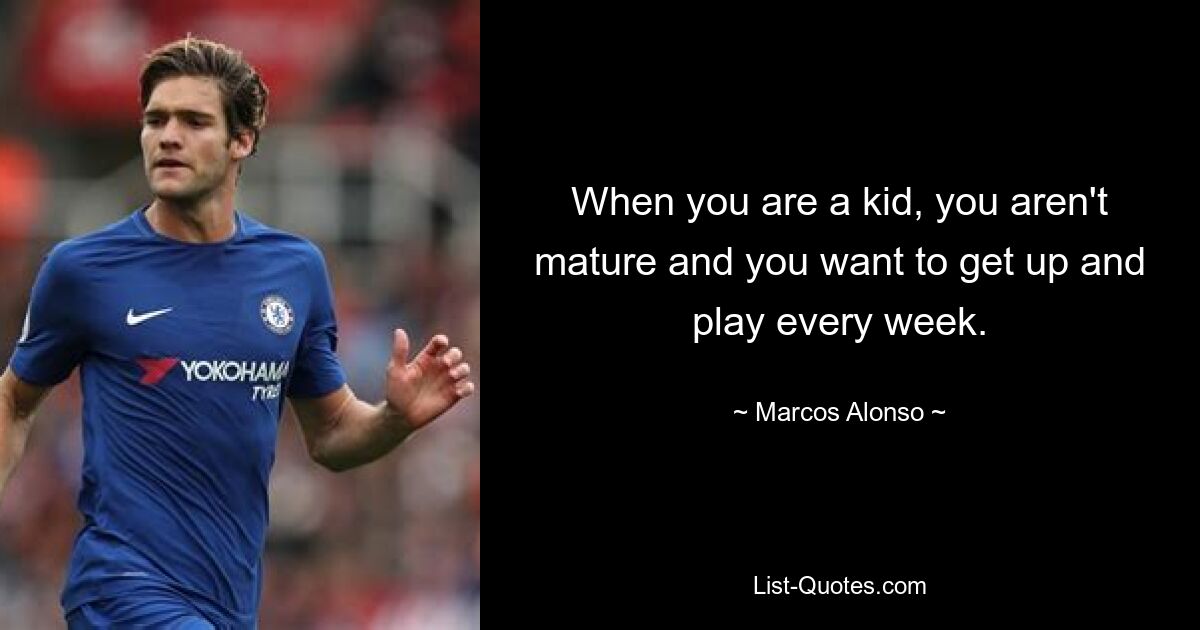 YOKOHAMA
TYRES

When you are a kid, you aren't mature and you want to get up and play every week.

~ Marcos Alonso ~

List-Quotes.com